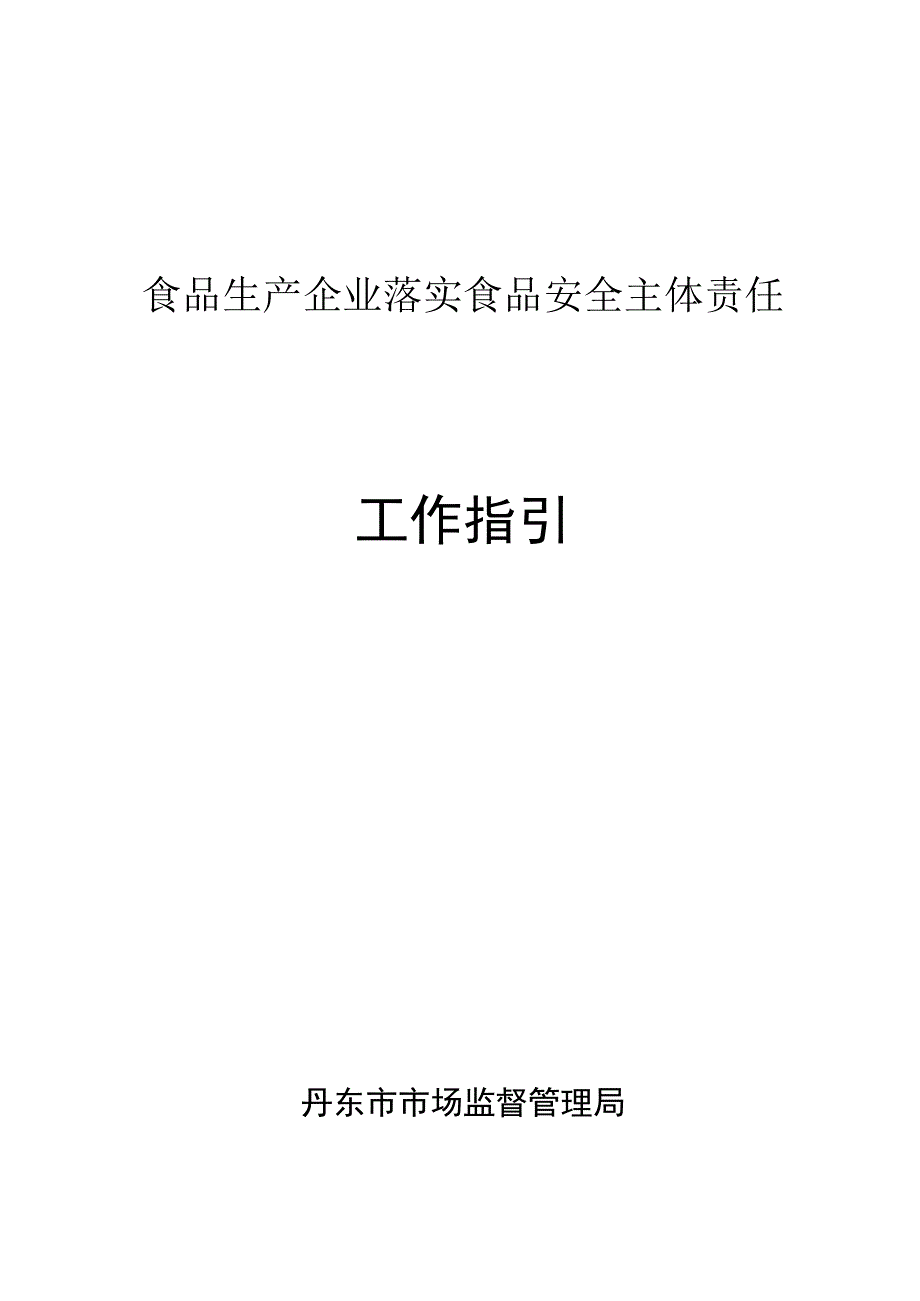 食品生产企业落实食品安全主体责任

工作指引

丹东市市场监督管理局